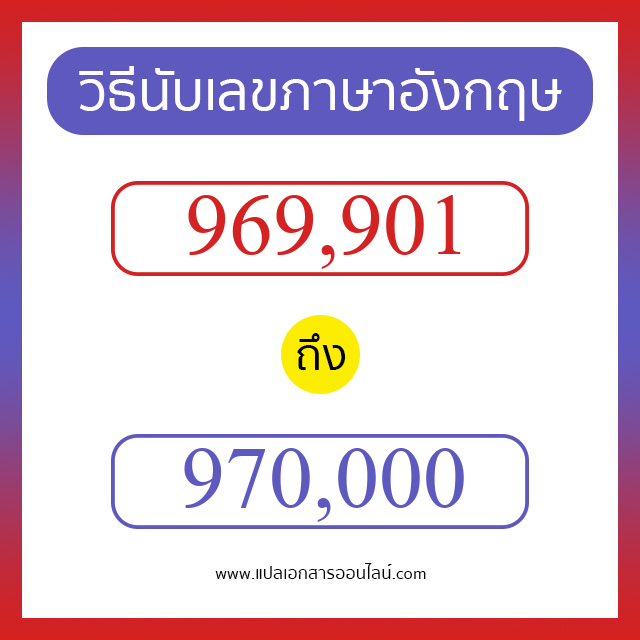 วิธีนับเลขภาษาอังกฤษ

969,901

ถึง

970,000

www.แปลเอกสารออนไลน์.com